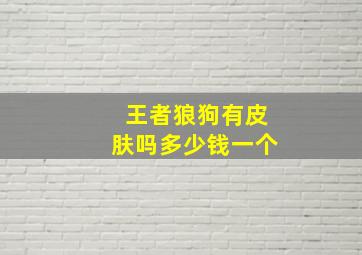 王者狼狗有皮肤吗多少钱一个